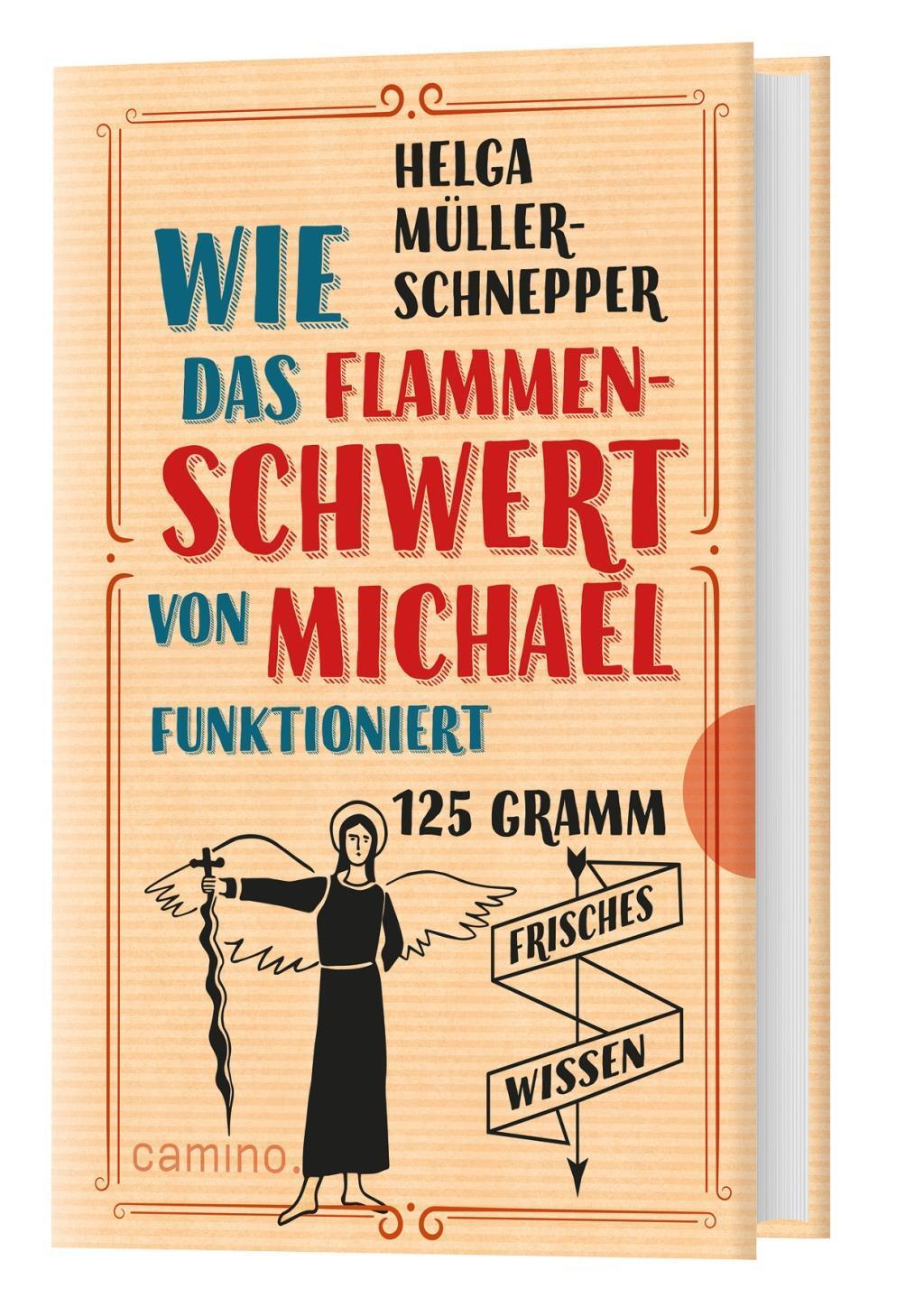 HELGA MÜLLER-SCHNEPPER

WIE DAS FLAMMENSCHWERT VON MICHAEL FUNKTIONIERT

125 GRAMM

FRISCHES WISSEN

camino.